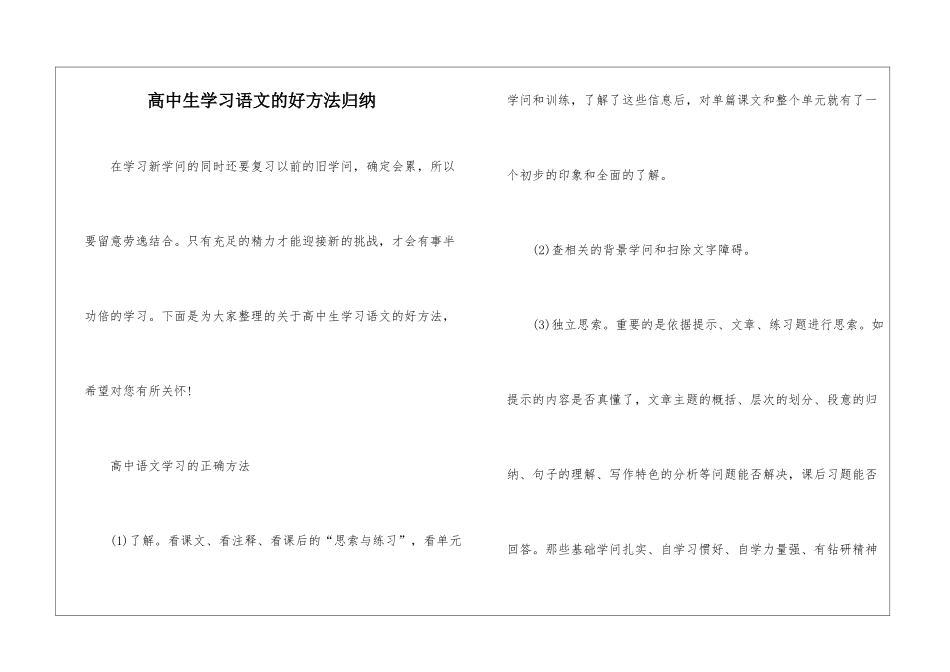 高中生学习语文的好方法归纳

在学习新学问的同时还要复习以前的旧学问，确定会累，所以要留意劳逸结合。只有充足的精力才能迎接新的挑战，才会有事半功倍的学习。下面是为大家整理的关于高中生学习语文的好方法，希望对您有所关怀！

高中语文学习的正确方法

(1)了解。看课文、看注释、看课后的“思索与练习”，看单元学问和训练，了解了这些信息后，对单篇课文和整个单元就有了一个初步的印象和全面的了解。

(2)查相关的背景学问和扫除文字障碍。

(3)独立思索。重要的是依据提示、文章、练习题进行思索。如提示的内容是否真懂了，文章主题的概括、层次的划分、段意的归纳、句子的理解、写作特色的分析等问题能否解决，课后习题能否回答。那些基础学问扎实、自学习惯好、自学力量强、有钻研精神